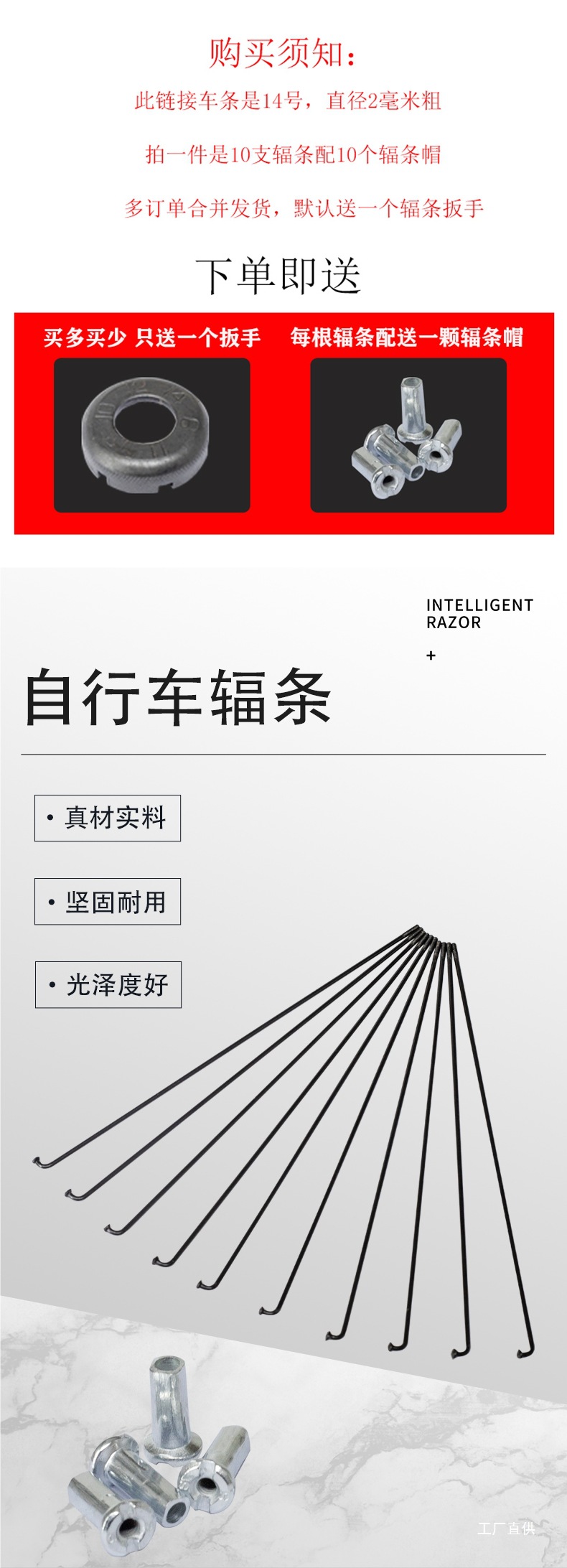 购买须知:

此链接车条是14号，直径2毫米粗

拍一件是10支辐条配10个辐条帽

多订单合并发货，默认送一个辐条扳手

下单即送

买多买少 只送一个扳手

每根辐条配送一颗辐条帽

INTELLIGENT
RAZOR
+

自行车辐条

• 真材实料

• 坚固耐用

• 光泽度好

工厂直供